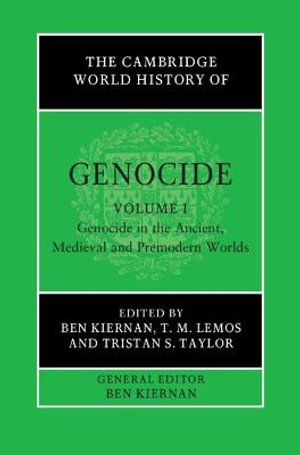 THE CAMBRIDGE WORLD HISTORY OF

GENOCIDE

VOLUME I
Genocide in the Ancient, Medieval and Premodern Worlds

EDITED BY
BEN KIERNAN, T. M. LEMOS AND TRISTAN S. TAYLOR

GENERAL EDITOR
BEN KIERNAN